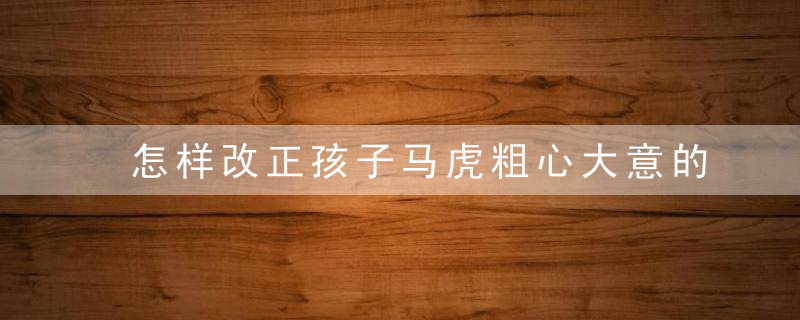 怎样改正孩子马虎粗心大意的